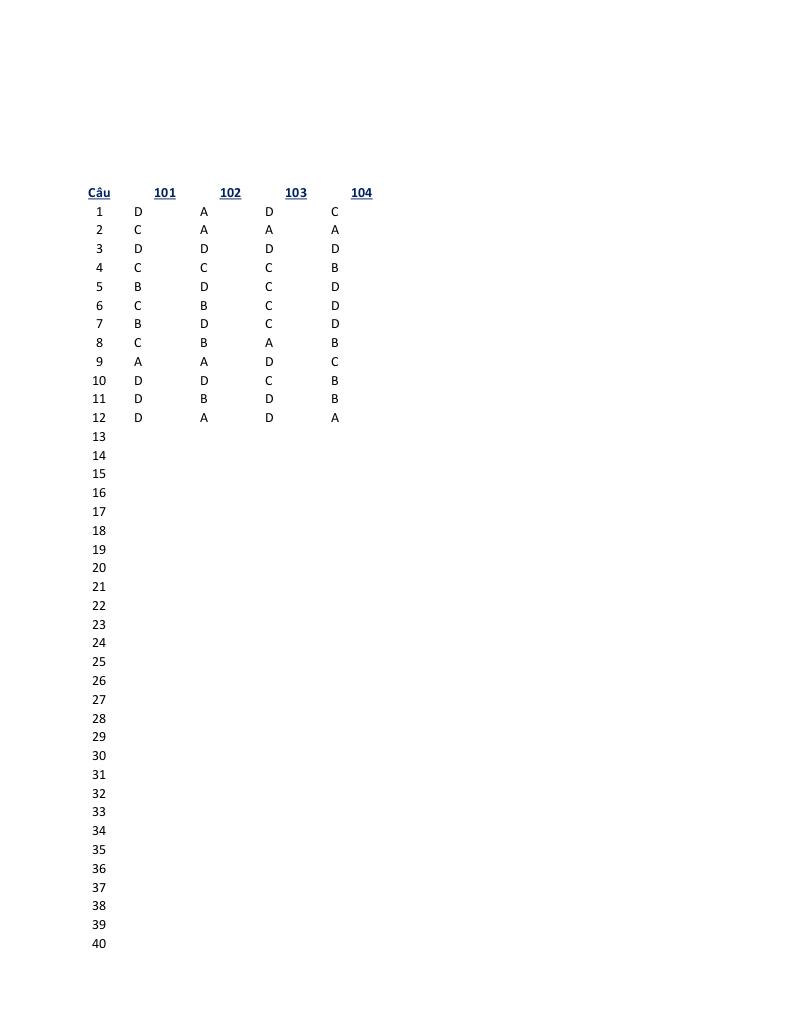 | Câu | 101 | 102 | 103 | 104 |
|---|---|---|---|---|
| 1 | D | A | D | C |
| 2 | C | A | A | A |
| 3 | D | D | D | D |
| 4 | C | C | C | B |
| 5 | B | D | C | D |
| 6 | C | B | C | D |
| 7 | B | D | C | D |
| 8 | C | B | A | B |
| 9 | A | A | D | C |
| 10 | D | D | C | B |
| 11 | D | B | D | B |
| 12 | D | A | D | A |
| 13 | | | | |
| 14 | | | | |
| 15 | | | | |
| 16 | | | | |
| 17 | | | | |
| 18 | | | | |
| 19 | | | | |
| 20 | | | | |
| 21 | | | | |
| 22 | | | | |
| 23 | | | | |
| 24 | | | | |
| 25 | | | | |
| 26 | | | | |
| 27 | | | | |
| 28 | | | | |
| 29 | | | | |
| 30 | | | | |
| 31 | | | | |
| 32 | | | | |
| 33 | | | | |
| 34 | | | | |
| 35 | | | | |
| 36 | | | | |
| 37 | | | | |
| 38 | | | | |
| 39 | | | | |
| 40 | | | | |